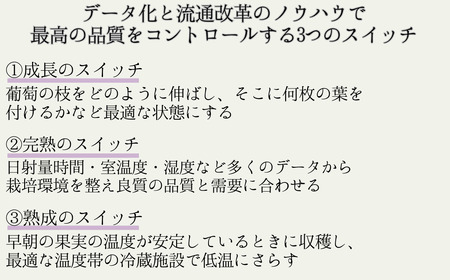 データ化と流通改革のノウハウで
最高の品質をコントロールする3つのスイッチ

①成長のスイッチ
葡萄の枝をどのように伸ばし、そこに何枚の葉を付けるかなど最適な状態にする

②完熟のスイッチ
日射量時間・室温度・湿度など多くのデータから栽培環境を整え良質の品質と需要に合わせる

③熟成のスイッチ
早朝の果実の温度が安定しているときに収穫し、最適な温度帯の冷蔵施設で低温にさらす